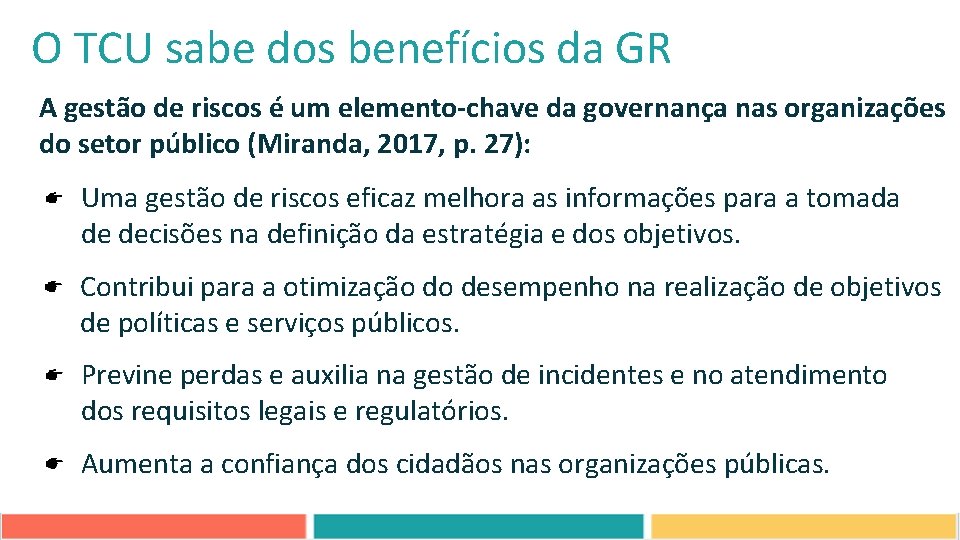 O TCU sabe dos benefícios da GR

A gestão de riscos é um elemento-chave da governança nas organizações do setor público (Miranda, 2017, p. 27):

Uma gestão de riscos eficaz melhora as informações para a tomada de decisões na definição da estratégia e dos objetivos.

Contribui para a otimização do desempenho na realização de objetivos de políticas e serviços públicos.

Previne perdas e auxilia na gestão de incidentes e no atendimento dos requisitos legais e regulatórios.

Aumenta a confiança dos cidadãos nas organizações públicas.